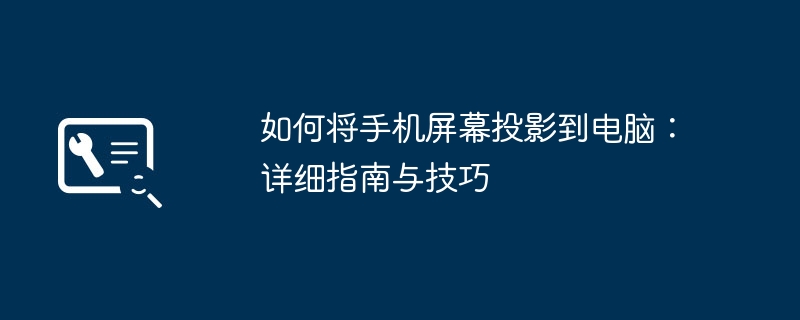 如何将手机屏幕投影到电脑：详细指南与技巧